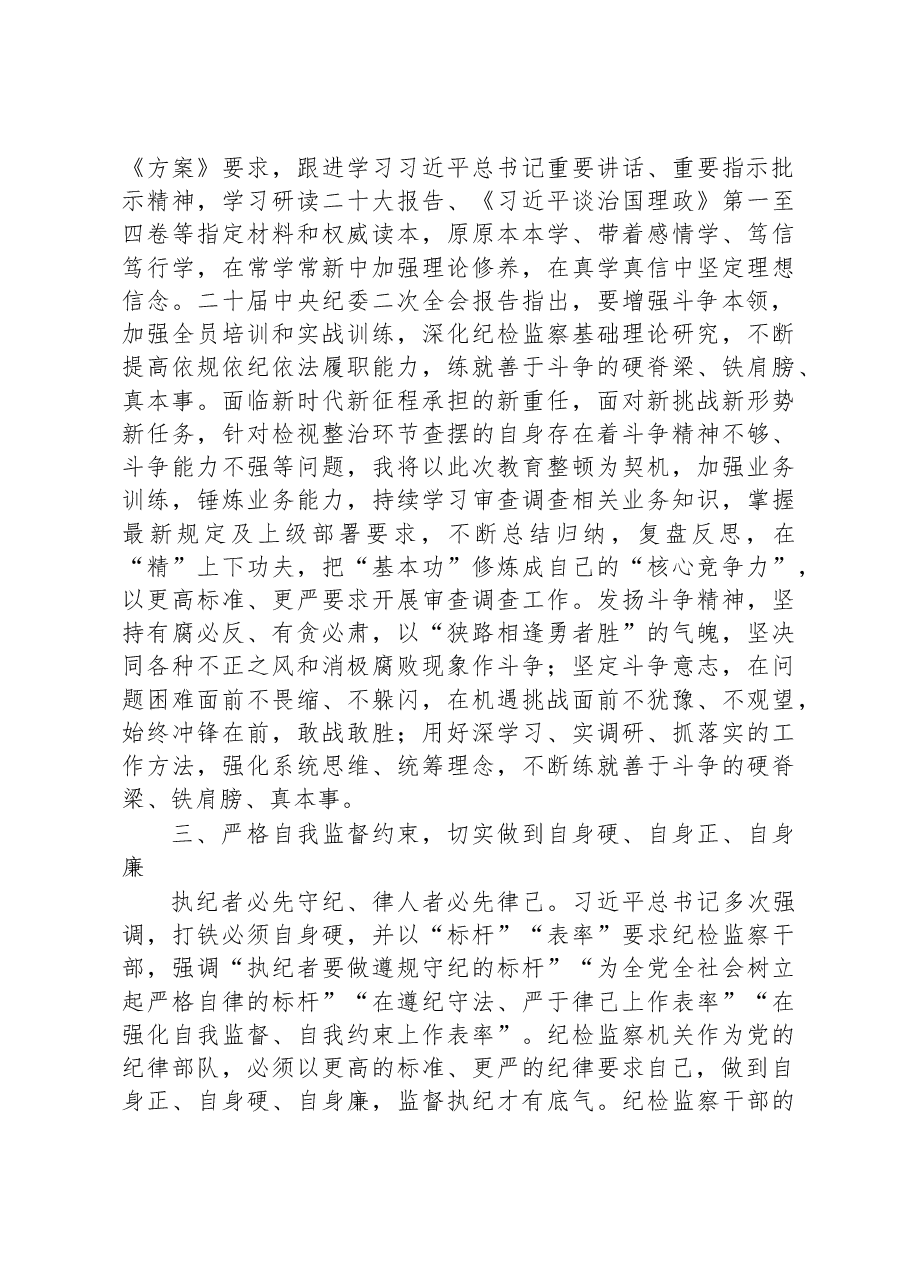 《方案》要求，跟进学习习近平总书记重要讲话、重要指示批示精神，学习研读二十大报告、《习近平谈治国理政》第一至四卷等指定材料和权威读本，原原本本学、带着感情学、笃信笃行学，在常学常新中加强理论修养，在真学真信中坚定理想信念。二十届中央纪委二次全会报告指出，要增强斗争本领，加强全员培训和实战训练，深化纪检监察基础理论研究，不断提高依规依纪依法履职能力，练就善于斗争的硬脊梁、铁肩膀、真本事。面临新时代新征程承担的新重任，面对新挑战新形势新任务，针对检视整治环节查摆的自身存在着斗争精神不够、斗争能力不强等问题，我将以此次教育整顿为契机，加强业务训练，锤炼业务能力，持续学习审查调查相关业务知识，掌握最新规定及上级部署要求，不断总结归纳，复盘反思，在“精”上下功夫，把“基本功”修炼成自己的“核心竞争力”，以更高标准、更严要求开展审查调查工作。发扬斗争精神，坚持有腐必反、有贪必肃，以“狭路相逢勇者胜”的气魄，坚决同各种不正之风和消极腐败现象作斗争；坚定斗争意志，在问题困难面前不畏缩、不躲闪，在机遇挑战面前不犹豫、不观望，始终冲锋在前，敢战敢胜；用好深学习、实调研、抓落实的工作方法，强化系统思维、统筹理念，不断练就善于斗争的硬脊梁、铁肩膀、真本事。

三、严格自我监督约束，切实做到自身硬、自身正、自身廉

执纪者必先守纪、律人者必先律己。习近平总书记多次强调，打铁必须自身硬，并以“标杆”“表率”要求纪检监察干部，强调“执纪者要做遵规守纪的标杆”“为全党全社会树立起严格自律的标杆”“在遵纪守法、严于律己上作表率”“在强化自我监督、自我约束上作表率”。纪检监察机关作为党的纪律部队，必须以更高的标准、更严的纪律要求自己，做到自身正、自身硬、自身廉，监督执纪才有底气。纪检监察干部的